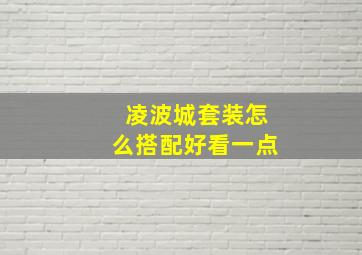 凌波城套装怎么搭配好看一点